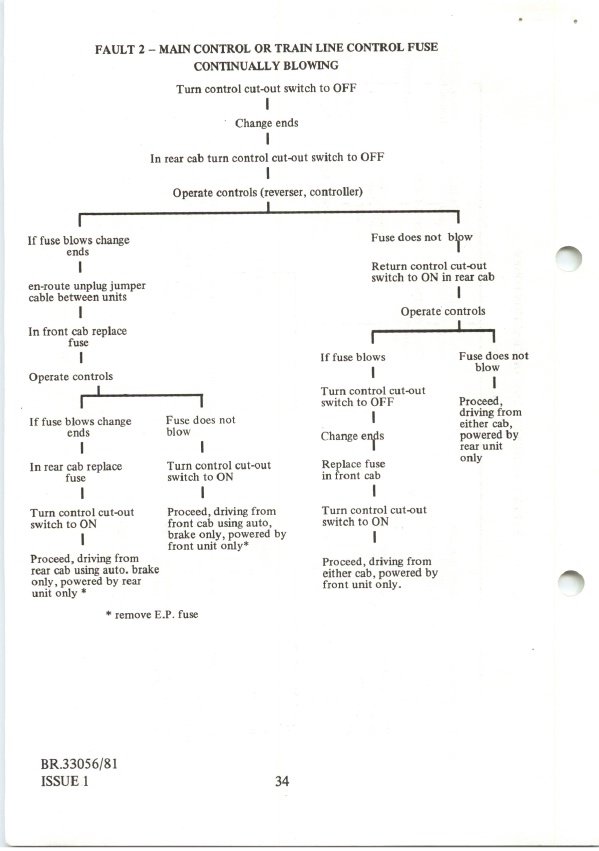 FAULT 2 – MAIN CONTROL OR TRAIN LINE CONTROL FUSE CONTINUALLY BLOWING

Turn control cut-out switch to OFF

Change ends

In rear cab turn control cut-out switch to OFF

Operate controls (reverser, controller)

If fuse blows change ends

en-route unplug jumper cable between units

In front cab replace fuse

Operate controls

If fuse blows change ends

In rear cab replace fuse

Turn control cut-out switch to ON

Proceed, driving from rear cab using auto. brake only, powered by rear unit only *

Fuse does not blow

Turn control cut-out switch to ON

Proceed, driving from front cab using auto, brake only, powered by front unit only*

* remove E.P. fuse

Fuse does not blow

Return control cut-out switch to ON in rear cab

Operate controls

If fuse blows

Turn control cut-out switch to OFF

Change ends

Replace fuse in front cab

Turn control cut-out switch to ON

Proceed, driving from either cab, powered by front unit only.

Fuse does not blow

Proceed, driving from either cab, powered by rear unit only

BR.33056/81
ISSUE 1

34